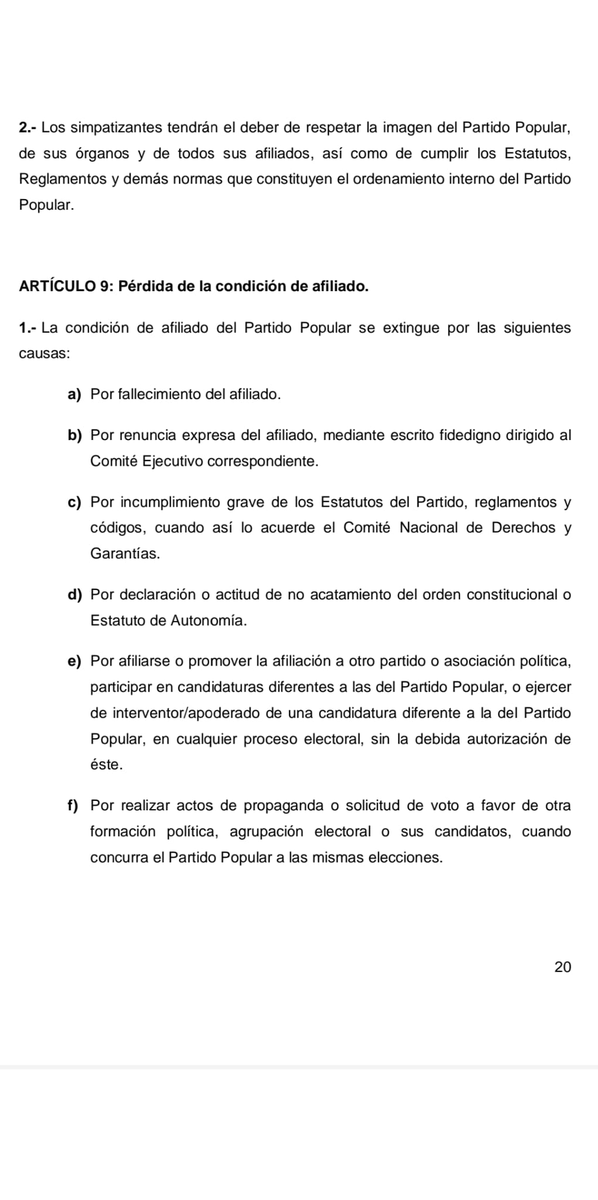 2.- Los simpatizantes tendrán el deber de respetar la imagen del Partido Popular, de sus órganos y de todos sus afiliados, así como de cumplir los Estatutos, Reglamentos y demás normas que constituyen el ordenamiento interno del Partido Popular.

ARTÍCULO 9: Pérdida de la condición de afiliado.

1.- La condición de afiliado del Partido Popular se extingue por las siguientes causas:

a) Por fallecimiento del afiliado.

b) Por renuncia expresa del afiliado, mediante escrito fidedigno dirigido al Comité Ejecutivo correspondiente.

c) Por incumplimiento grave de los Estatutos del Partido, reglamentos y códigos, cuando así lo acuerde el Comité Nacional de Derechos y Garantías.

d) Por declaración o actitud de no acatamiento del orden constitucional o Estatuto de Autonomía.

e) Por afiliarse o promover la afiliación a otro partido o asociación política, participar en candidaturas diferentes a las del Partido Popular, o ejercer de interventor/apoderado de una candidatura diferente a la del Partido Popular, en cualquier proceso electoral, sin la debida autorización de éste.

f) Por realizar actos de propaganda o solicitud de voto a favor de otra formación política, agrupación electoral o sus candidatos, cuando concurra el Partido Popular a las mismas elecciones.

20